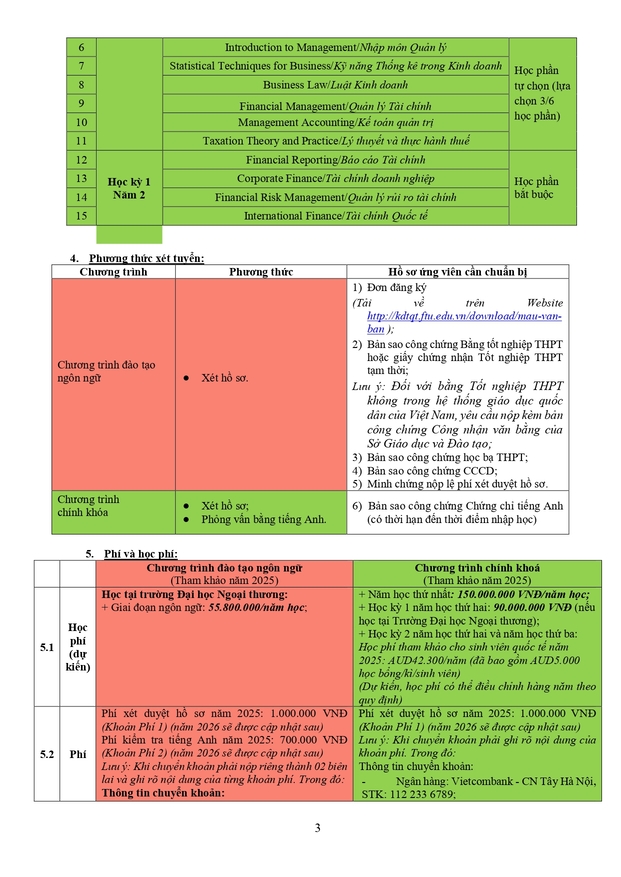 | 6 | | Introduction to Management/Nhập môn Quản lý | Học phần tự chọn (lựa chọn 3/6 học phần) |
|---|---|---|---|
| 7 | | Statistical Techniques for Business/Kỹ năng Thống kê trong Kinh doanh | |
| 8 | | Business Law/Luật Kinh doanh | |
| 9 | | Financial Management/Quản lý Tài chính | |
| 10 | | Management Accounting/Kế toán quản trị | |
| 11 | | Taxation Theory and Practice/Lý thuyết và thực hành thuế | |
| 12 | Học kỳ 1 Năm 2 | Financial Reporting/Báo cáo Tài chính | Học phần bắt buộc |
| 13 | | Corporate Finance/Tài chính doanh nghiệp | |
| 14 | | Financial Risk Management/Quản lý rủi ro tài chính | |
| 15 | | International Finance/Tài chính Quốc tế | |

4. Phương thức xét tuyển:

| Chương trình | Phương thức | Hồ sơ ứng viên cần chuẩn bị |
|---|---|---|
| Chương trình đào tạo ngôn ngữ | ● Xét hồ sơ. | 1) Đơn đăng ký (Tải về trên Website http://kdtqt.ftu.edu.vn/download/mau-van-ban ); 2) Bản sao công chứng Bằng tốt nghiệp THPT hoặc giấy chứng nhận Tốt nghiệp THPT tạm thời; Lưu ý: Đối với bằng Tốt nghiệp THPT không trong hệ thống giáo dục quốc dân của Việt Nam, yêu cầu nộp kèm bản công chứng Công nhận văn bằng của Sở Giáo dục và Đào tạo; 3) Bản sao công chứng học bạ THPT; 4) Bản sao công chứng CCCD; 5) Minh chứng nộp lệ phí xét duyệt hồ sơ. |
| Chương trình chính khóa | ● Xét hồ sơ; ● Phỏng vấn bằng tiếng Anh. | 6) Bản sao công chứng Chứng chỉ tiếng Anh (có thời hạn đến thời điểm nhập học) |

5. Phí và học phí:

| | | Chương trình đào tạo ngôn ngữ (Tham khảo năm 2025) | Chương trình chính khoá (Tham khảo năm 2025) |
|---|---|---|---|
| 5.1 | Học phí (dự kiến) | Học tại trường Đại học Ngoại thương: + Giai đoạn ngôn ngữ: 55.800.000/năm học; | + Năm học thứ nhất: 150.000.000 VNĐ/năm học; + Học kỳ 1 năm học thứ hai: 90.000.000 VNĐ (nếu học tại Trường Đại học Ngoại thương); + Học kỳ 2 năm học thứ hai và năm học thứ ba: Học phí tham khảo cho sinh viên quốc tế năm 2025: AUD42.300/năm (đã bao gồm AUD5.000 học bổng/kì/sinh viên) (Dự kiến, học phí có thể điều chỉnh hàng năm theo quy định) |
| 5.2 | Phí | Phí xét duyệt hồ sơ năm 2025: 1.000.000 VNĐ (Khoản Phí 1) (năm 2026 sẽ được cập nhật sau) Phí kiểm tra tiếng Anh năm 2025: 700.000 VNĐ (Khoản Phí 2) (năm 2026 sẽ được cập nhật sau) Lưu ý: Khi chuyển khoản phải nộp riêng thành 02 biên lai và ghi rõ nội dung của từng khoản phí. Trong đó: Thông tin chuyển khoản: | Phí xét duyệt hồ sơ năm 2025: 1.000.000 VNĐ (Khoản Phí 1) (năm 2026 sẽ được cập nhật sau) Lưu ý: Khi chuyển khoản phải ghi rõ nội dung của khoản phí. Trong đó: Thông tin chuyển khoản: - Ngân hàng: Vietcombank - CN Tây Hà Nội, STK: 112 233 6789; |

3